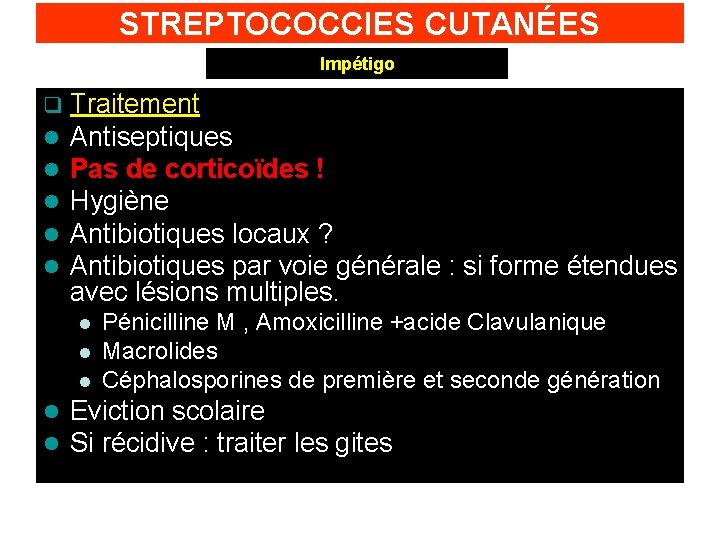 STREPTOCOCCIES CUTANÉES

Impétigo

Traitement

Antiseptiques

Pas de corticoïdes !

Hygiène

Antibiotiques locaux ?

Antibiotiques par voie générale : si forme étendues avec lésions multiples.

Pénicilline M , Amoxicilline +acide Clavulanique

Macrolides

Céphalosporines de première et seconde génération

Eviction scolaire

Si récidive : traiter les gites